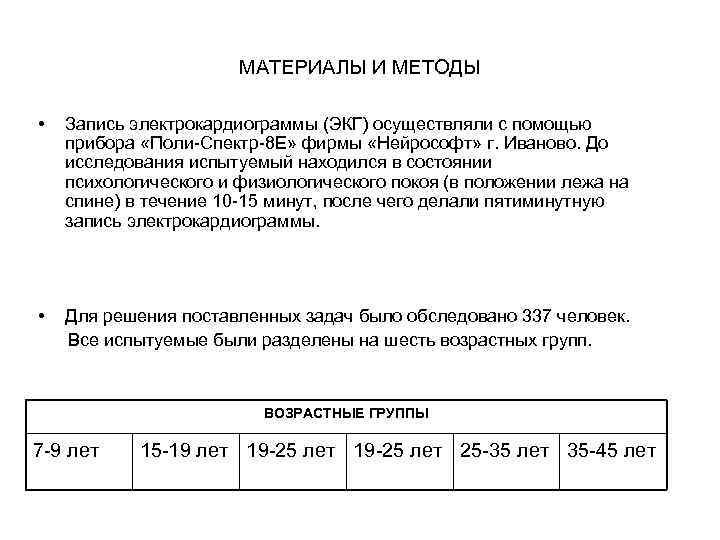 МАТЕРИАЛЫ И МЕТОДЫ

• Запись электрокардиограммы (ЭКГ) осуществляли с помощью прибора «Поли-Спектр-8Е» фирмы «Нейрософт» г. Иваново. До исследования испытуемый находился в состоянии психологического и физиологического покоя (в положении лежа на спине) в течение 10-15 минут, после чего делали пятиминутную запись электрокардиограммы.

• Для решения поставленных задач было обследовано 337 человек. Все испытуемые были разделены на шесть возрастных групп.

| ВОЗРАСТНЫЕ ГРУППЫ | | | | | |
|---|---|---|---|---|---|
| 7-9 лет | 15-19 лет | 19-25 лет | 19-25 лет | 25-35 лет | 35-45 лет |